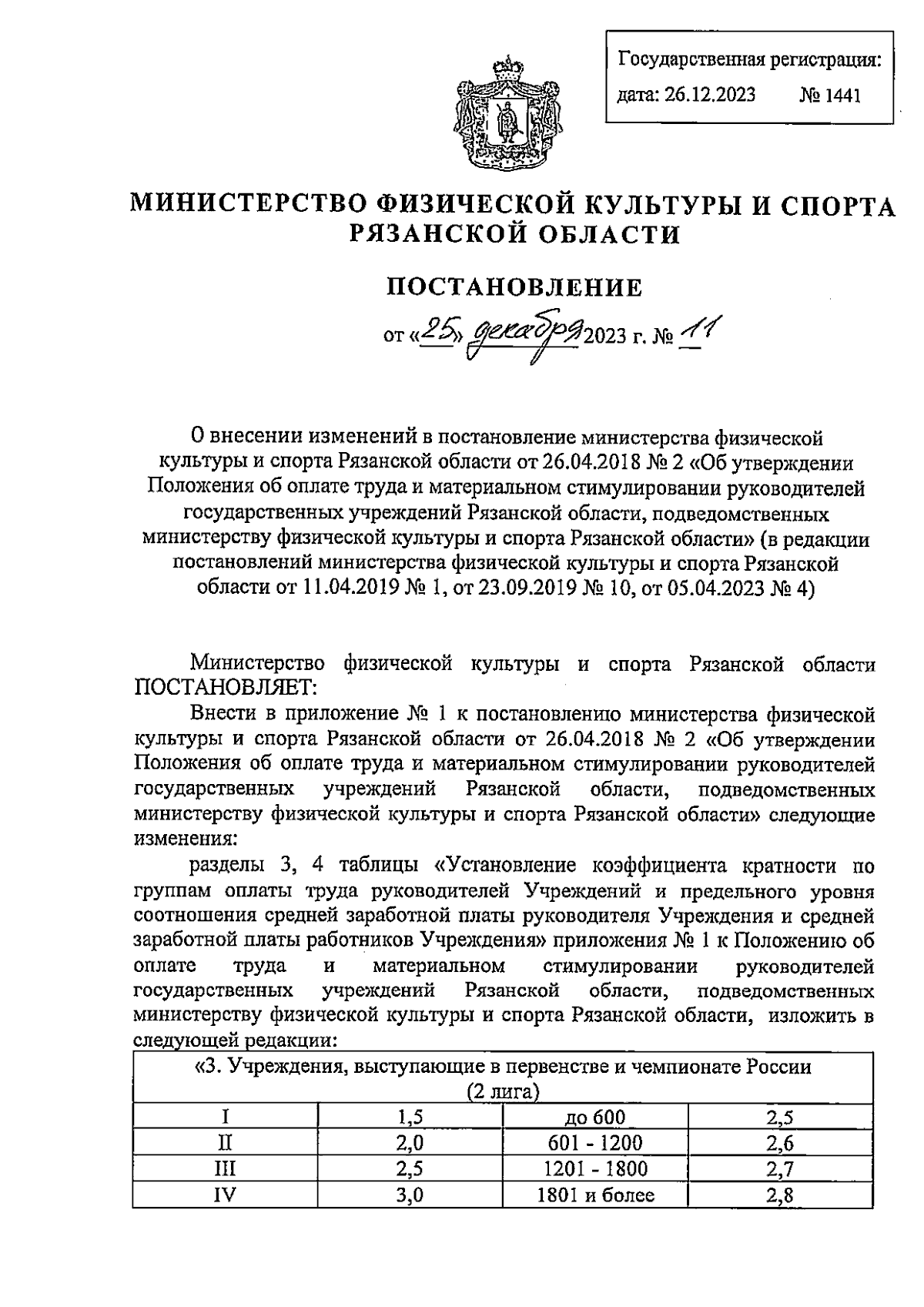 Государственная регистрация:
дата: 26.12.2023 № 1441

МИНИСТЕРСТВО ФИЗИЧЕСКОЙ КУЛЬТУРЫ И СПОРТА РЯЗАНСКОЙ ОБЛАСТИ

ПОСТАНОВЛЕНИЕ

от «25» декабря 2023 г. № 11

О внесении изменений в постановление министерства физической культуры и спорта Рязанской области от 26.04.2018 № 2 «Об утверждении Положения об оплате труда и материальном стимулировании руководителей государственных учреждений Рязанской области, подведомственных министерству физической культуры и спорта Рязанской области» (в редакции постановлений министерства физической культуры и спорта Рязанской области от 11.04.2019 № 1, от 23.09.2019 № 10, от 05.04.2023 № 4)

Министерство физической культуры и спорта Рязанской области ПОСТАНОВЛЯЕТ:

Внести в приложение № 1 к постановлению министерства физической культуры и спорта Рязанской области от 26.04.2018 № 2 «Об утверждении Положения об оплате труда и материальном стимулировании руководителей государственных учреждений Рязанской области, подведомственных министерству физической культуры и спорта Рязанской области» следующие изменения:

разделы 3, 4 таблицы «Установление коэффициента кратности по группам оплаты труда руководителей Учреждений и предельного уровня соотношения средней заработной платы руководителя Учреждения и средней заработной платы работников Учреждения» приложения № 1 к Положению об оплате труда и материальном стимулировании руководителей государственных учреждений Рязанской области, подведомственных министерству физической культуры и спорта Рязанской области, изложить в следующей редакции:

| «3. Учреждения, выступающие в первенстве и чемпионате России (2 лига) | | | |
|---|---|---|---|
| I | 1,5 | до 600 | 2,5 |
| II | 2,0 | 601 - 1200 | 2,6 |
| III | 2,5 | 1201 - 1800 | 2,7 |
| IV | 3,0 | 1801 и более | 2,8 |